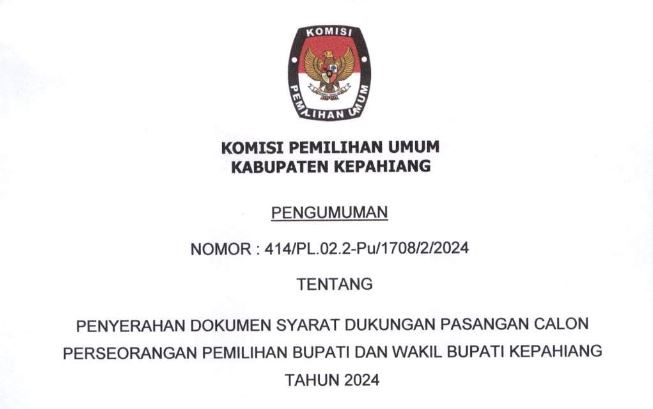 KOMISI
PEMILIHAN UMUM

KOMISI PEMILIHAN UMUM
KABUPATEN KEPAHIANG

PENGUMUMAN

NOMOR : 414/PL.02.2-Pu/1708/2/2024

TENTANG

PENYERAHAN DOKUMEN SYARAT DUKUNGAN PASANGAN CALON PERSEORANGAN PEMILIHAN BUPATI DAN WAKIL BUPATI KEPAHIANG TAHUN 2024